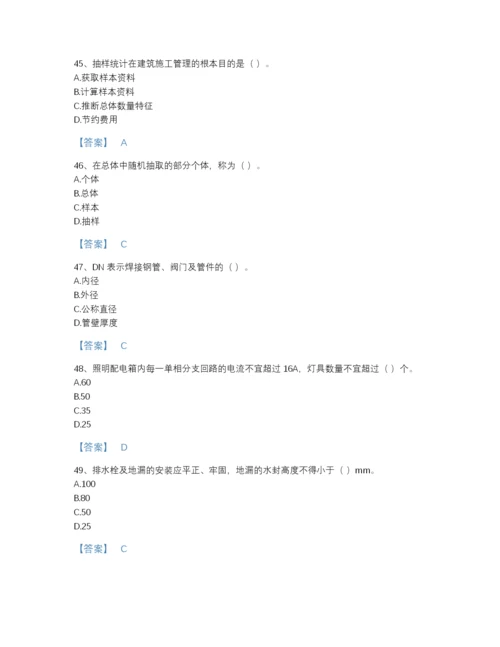 45、抽样统计在建筑施工管理的根本目的是（ ）。
A.获取样本资料
B.计算样本资料
C.推断总体数量特征
D.节约费用

【答案】 A

46、在总体中随机抽取的部分个体，称为（ ）。
A.个体
B.总体
C.样本
D.抽样

【答案】 C

47、DN 表示焊接钢管、阀门及管件的（ ）。
A.内径
B.外径
C.公称直径
D.管壁厚度

【答案】 C

48、照明配电箱内每一单相分支回路的电流不宜超过 16A，灯具数量不宜超过（ ）个。
A.60
B.50
C.35
D.25

【答案】 D

49、排水栓及地漏的安装应平正、牢固，地漏的水封高度不得小于（ ）mm。
A.100
B.80
C.50
D.25

【答案】 C